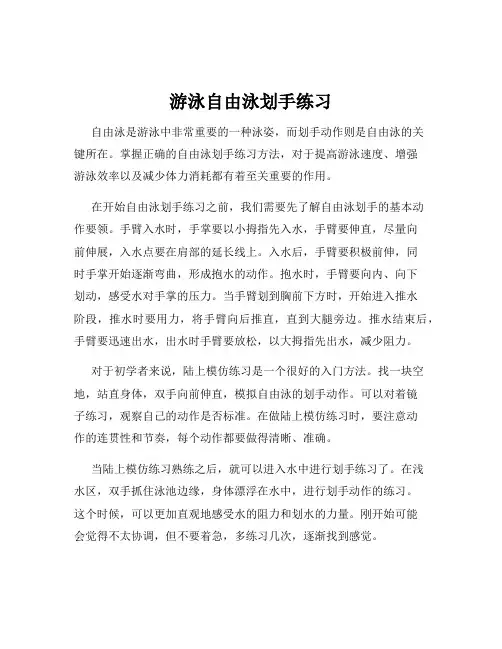 游泳自由泳划手练习

自由泳是游泳中非常重要的一种泳姿，而划手动作则是自由泳的关键所在。掌握正确的自由泳划手练习方法，对于提高游泳速度、增强游泳效率以及减少体力消耗都有着至关重要的作用。

在开始自由泳划手练习之前，我们需要先了解自由泳划手的基本动作要领。手臂入水时，手掌要以小拇指先入水，手臂要伸直，尽量向前伸展，入水点要在肩部的延长线上。入水后，手臂要积极前伸，同时手掌开始逐渐弯曲，形成抱水的动作。抱水时，手臂要向内、向下划动，感受水对手掌的压力。当手臂划到胸前下方时，开始进入推水阶段，推水时要用力，将手臂向后推直，直到大腿旁边。推水结束后，手臂要迅速出水，出水时手臂要放松，以大拇指先出水，减少阻力。

对于初学者来说，陆上模仿练习是一个很好的入门方法。找一块空地，站直身体，双手向前伸直，模拟自由泳的划手动作。可以对着镜子练习，观察自己的动作是否标准。在做陆上模仿练习时，要注意动作的连贯性和节奏，每个动作都要做得清晰、准确。

当陆上模仿练习熟练之后，就可以进入水中进行划手练习了。在浅水区，双手抓住泳池边缘，身体漂浮在水中，进行划手动作的练习。这个时候，可以更加直观地感受水的阻力和划水的力量。刚开始可能会觉得不太协调，但不要着急，多练习几次，逐渐找到感觉。